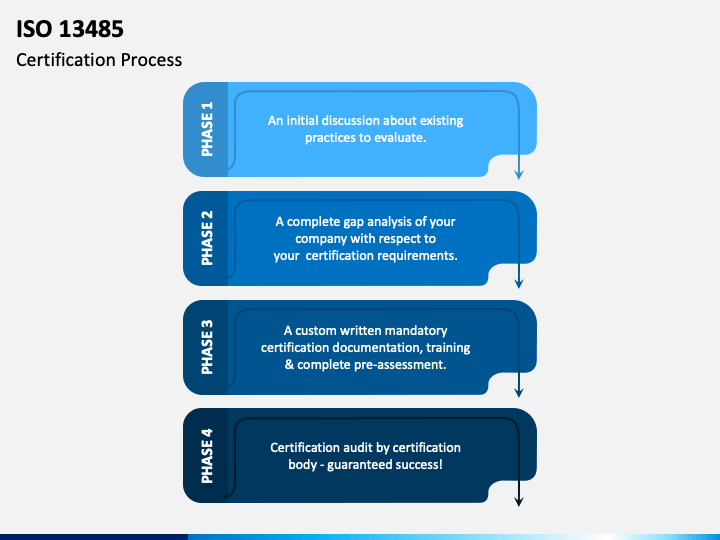 ISO 13485
Certification Process

PHASE 1
An initial discussion about existing practices to evaluate.

PHASE 2
A complete gap analysis of your company with respect to your certification requirements.

PHASE 3
A custom written mandatory certification documentation, training & complete pre-assessment.

PHASE 4
Certification audit by certification body - guaranteed success!